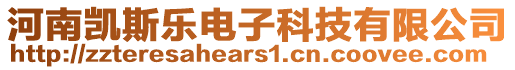 河南凯斯乐电子科技有限公司
http://zzteresahears1.cn.coovee.com